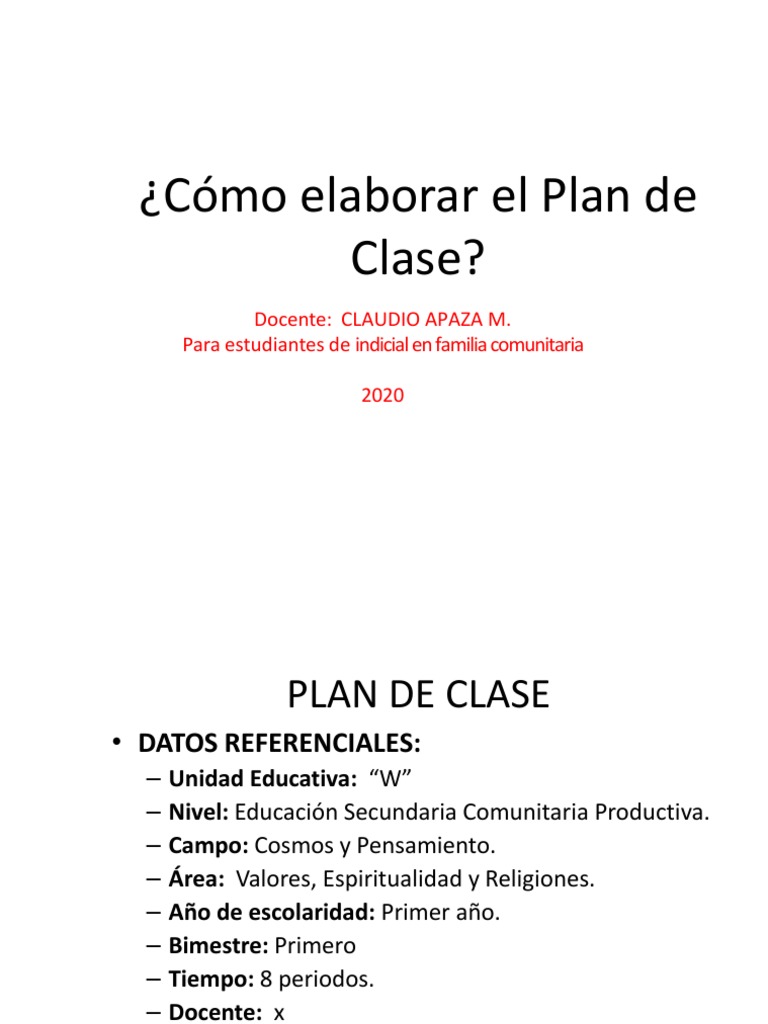 ¿Cómo elaborar el Plan de Clase?

Docente: CLAUDIO APAZA M.
Para estudiantes de indicial en familia comunitaria

2020

PLAN DE CLASE

• DATOS REFERENCIALES:
– Unidad Educativa: “W”
– Nivel: Educación Secundaria Comunitaria Productiva.
– Campo: Cosmos y Pensamiento.
– Área: Valores, Espiritualidad y Religiones.
– Año de escolaridad: Primer año.
– Bimestre: Primero
– Tiempo: 8 periodos.
– Docente: x